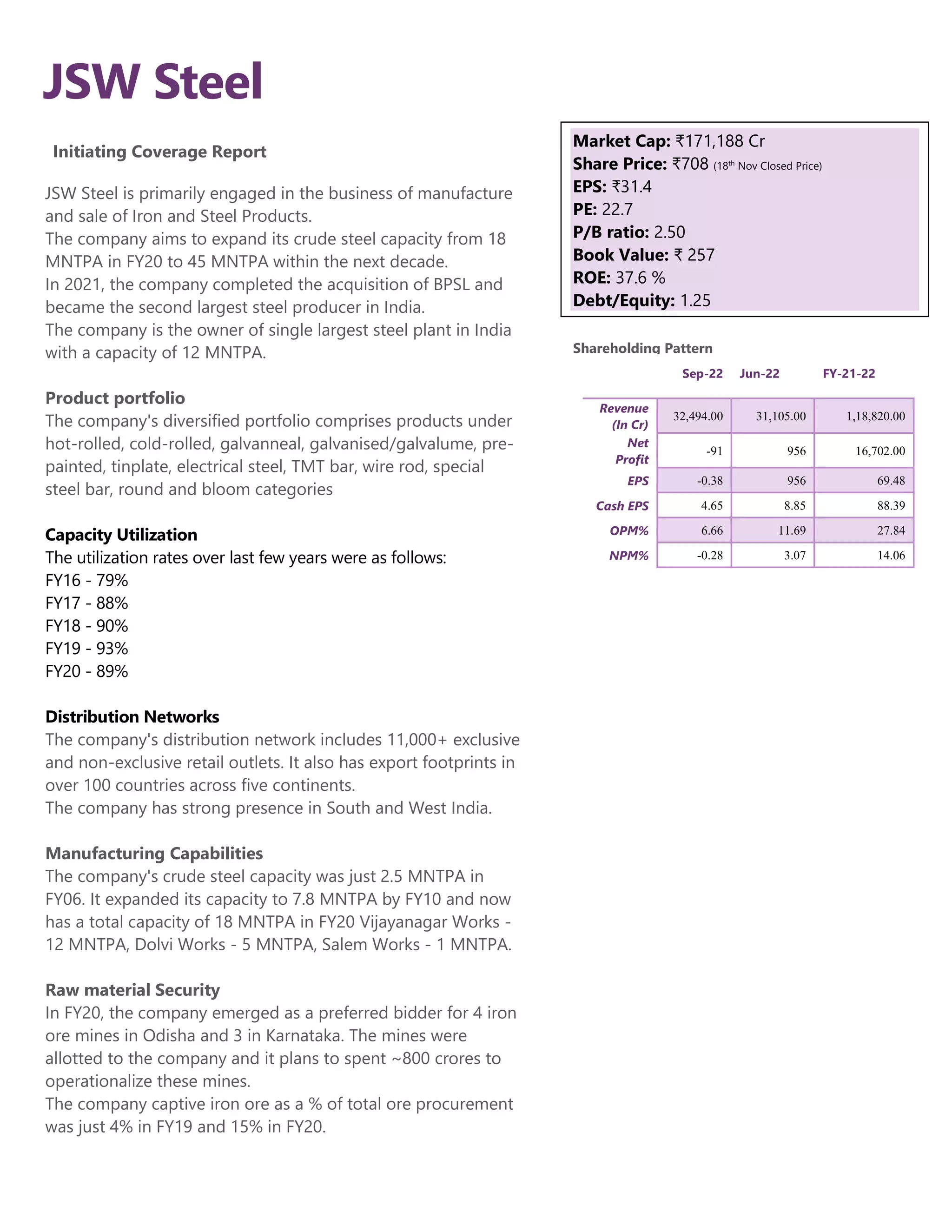 JSW Steel

Initiating Coverage Report

JSW Steel is primarily engaged in the business of manufacture and sale of Iron and Steel Products.
The company aims to expand its crude steel capacity from 18 MNTPA in FY20 to 45 MNTPA within the next decade.
In 2021, the company completed the acquisition of BPSL and became the second largest steel producer in India.
The company is the owner of single largest steel plant in India with a capacity of 12 MNTPA.

Product portfolio
The company's diversified portfolio comprises products under hot-rolled, cold-rolled, galvanneal, galvanised/galvalume, pre-painted, tinplate, electrical steel, TMT bar, wire rod, special steel bar, round and bloom categories

Capacity Utilization
The utilization rates over last few years were as follows:
FY16 - 79%
FY17 - 88%
FY18 - 90%
FY19 - 93%
FY20 - 89%

Distribution Networks
The company's distribution network includes 11,000+ exclusive and non-exclusive retail outlets. It also has export footprints in over 100 countries across five continents.
The company has strong presence in South and West India.

Manufacturing Capabilities
The company's crude steel capacity was just 2.5 MNTPA in FY06. It expanded its capacity to 7.8 MNTPA by FY10 and now has a total capacity of 18 MNTPA in FY20 Vijayanagar Works - 12 MNTPA, Dolvi Works - 5 MNTPA, Salem Works - 1 MNTPA.

Raw material Security
In FY20, the company emerged as a preferred bidder for 4 iron ore mines in Odisha and 3 in Karnataka. The mines were allotted to the company and it plans to spent ~800 crores to operationalize these mines.
The company captive iron ore as a % of total ore procurement was just 4% in FY19 and 15% in FY20.

Market Cap: ₹171,188 Cr
Share Price: ₹708 (18th Nov Closed Price)
EPS: ₹31.4
PE: 22.7
P/B ratio: 2.50
Book Value: ₹ 257
ROE: 37.6 %
Debt/Equity: 1.25

Shareholding Pattern

| | Sep-22 | Jun-22 | FY-21-22 |
|---|---|---|---|
| Revenue (In Cr) | 32,494.00 | 31,105.00 | 1,18,820.00 |
| Net Profit | -91 | 956 | 16,702.00 |
| EPS | -0.38 | 956 | 69.48 |
| Cash EPS | 4.65 | 8.85 | 88.39 |
| OPM% | 6.66 | 11.69 | 27.84 |
| NPM% | -0.28 | 3.07 | 14.06 |